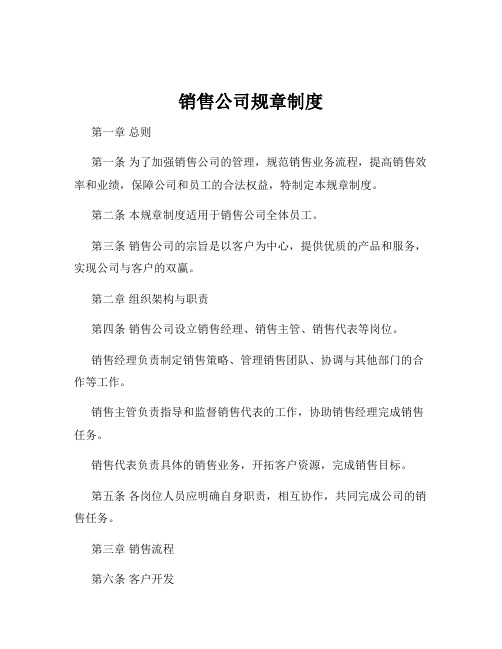 销售公司规章制度

第一章 总则

第一条 为了加强销售公司的管理，规范销售业务流程，提高销售效率和业绩，保障公司和员工的合法权益，特制定本规章制度。

第二条 本规章制度适用于销售公司全体员工。

第三条 销售公司的宗旨是以客户为中心，提供优质的产品和服务，实现公司与客户的双赢。

第二章 组织架构与职责

第四条 销售公司设立销售经理、销售主管、销售代表等岗位。

销售经理负责制定销售策略、管理销售团队、协调与其他部门的合作等工作。

销售主管负责指导和监督销售代表的工作，协助销售经理完成销售任务。

销售代表负责具体的销售业务，开拓客户资源，完成销售目标。

第五条 各岗位人员应明确自身职责，相互协作，共同完成公司的销售任务。

第三章 销售流程

第六条 客户开发